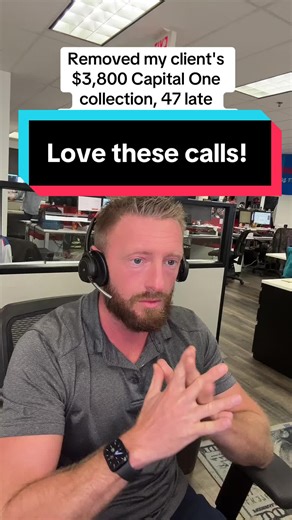 Removed my client's $3,800 Capital One collection, 47 late

Love these calls!